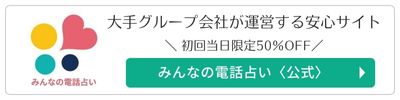 みんなの電話占い

大手グループ会社が運営する安心サイト

＼ 初回当日限定50%OFF／

みんなの電話占い〈公式〉